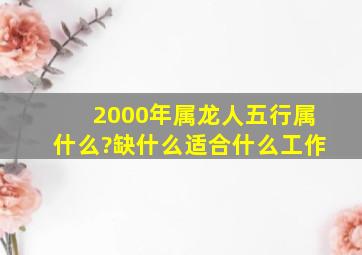 2000年属龙人五行属什么?缺什么适合什么工作